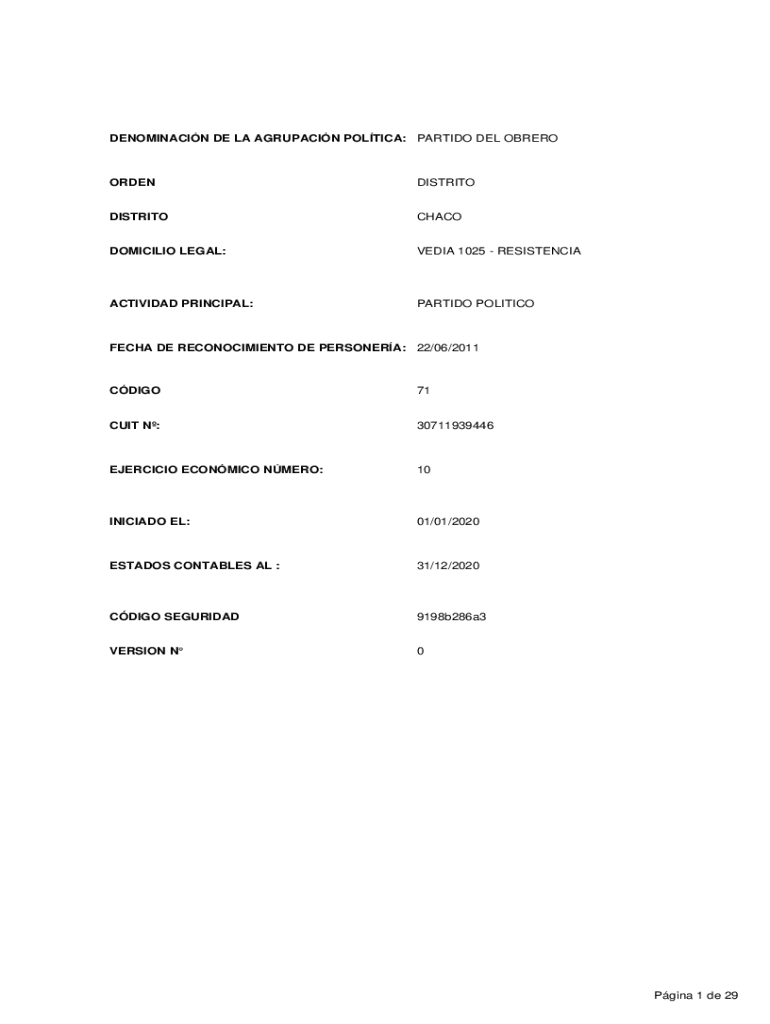 DENOMINACIÓN DE LA AGRUPACIÓN POLÍTICA: PARTIDO DEL OBRERO

ORDEN DISTRITO

DISTRITO CHACO

DOMICILIO LEGAL: VEDIA 1025 - RESISTENCIA

ACTIVIDAD PRINCIPAL: PARTIDO POLITICO

FECHA DE RECONOCIMIENTO DE PERSONERÍA: 22/06/2011

CÓDIGO 71

CUIT Nº: 30711939446

EJERCICIO ECONÓMICO NÚMERO: 10

INICIADO EL: 01/01/2020

ESTADOS CONTABLES AL : 31/12/2020

CÓDIGO SEGURIDAD 9198b286a3

VERSION N° 0

Página 1 de 29